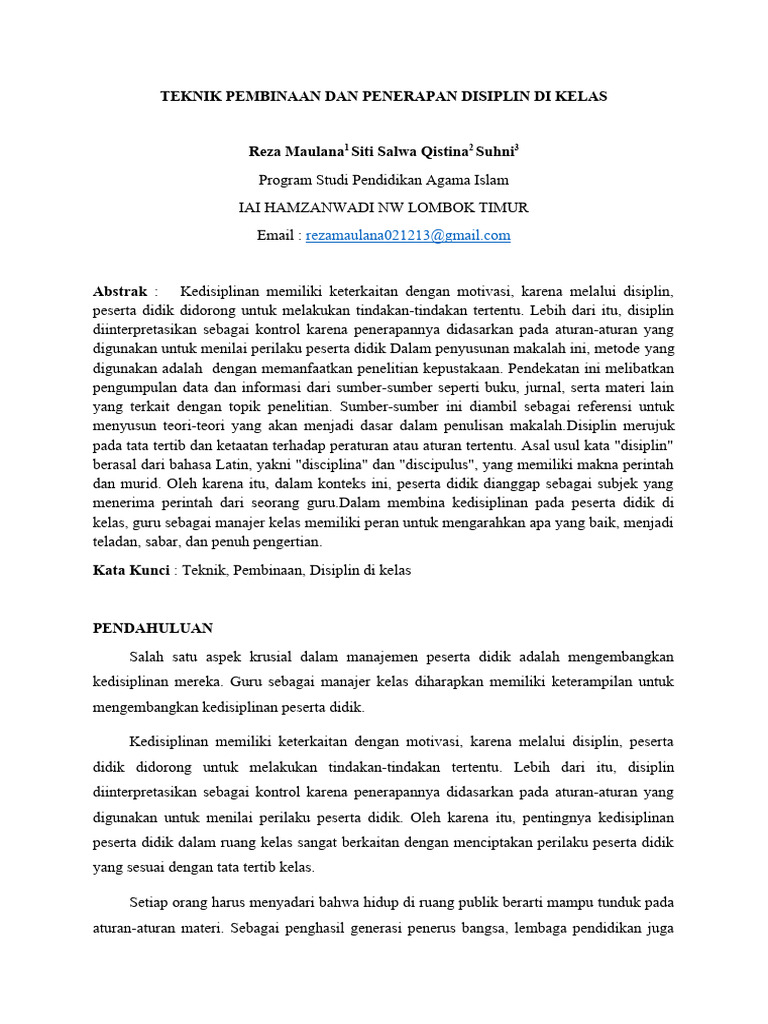 TEKNIK PEMBINAAN DAN PENERAPAN DISIPLIN DI KELAS

Reza Maulana$^1$ Siti Salwa Qistina$^2$ Suhni$^3$

Program Studi Pendidikan Agama Islam

IAI HAMZANWADI NW LOMBOK TIMUR

Email : rezamaulana021213@gmail.com

Abstrak : Kedisiplinan memiliki keterkaitan dengan motivasi, karena melalui disiplin, peserta didik didorong untuk melakukan tindakan-tindakan tertentu. Lebih dari itu, disiplin diinterpretasikan sebagai kontrol karena penerapannya didasarkan pada aturan-aturan yang digunakan untuk menilai perilaku peserta didik Dalam penyusunan makalah ini, metode yang digunakan adalah dengan memanfaatkan penelitian kepustakaan. Pendekatan ini melibatkan pengumpulan data dan informasi dari sumber-sumber seperti buku, jurnal, serta materi lain yang terkait dengan topik penelitian. Sumber-sumber ini diambil sebagai referensi untuk menyusun teori-teori yang akan menjadi dasar dalam penulisan makalah.Disiplin merujuk pada tata tertib dan ketaatan terhadap peraturan atau aturan tertentu. Asal usul kata "disiplin" berasal dari bahasa Latin, yakni "disciplina" dan "discipulus", yang memiliki makna perintah dan murid. Oleh karena itu, dalam konteks ini, peserta didik dianggap sebagai subjek yang menerima perintah dari seorang guru.Dalam membina kedisiplinan pada peserta didik di kelas, guru sebagai manajer kelas memiliki peran untuk mengarahkan apa yang baik, menjadi teladan, sabar, dan penuh pengertian.

Kata Kunci : Teknik, Pembinaan, Disiplin di kelas

PENDAHULUAN

Salah satu aspek krusial dalam manajemen peserta didik adalah mengembangkan kedisiplinan mereka. Guru sebagai manajer kelas diharapkan memiliki keterampilan untuk mengembangkan kedisiplinan peserta didik.

Kedisiplinan memiliki keterkaitan dengan motivasi, karena melalui disiplin, peserta didik didorong untuk melakukan tindakan-tindakan tertentu. Lebih dari itu, disiplin diinterpretasikan sebagai kontrol karena penerapannya didasarkan pada aturan-aturan yang digunakan untuk menilai perilaku peserta didik. Oleh karena itu, pentingnya kedisiplinan peserta didik dalam ruang kelas sangat berkaitan dengan menciptakan perilaku peserta didik yang sesuai dengan tata tertib kelas.

Setiap orang harus menyadari bahwa hidup di ruang publik berarti mampu tunduk pada aturan-aturan materi. Sebagai penghasil generasi penerus bangsa, lembaga pendidikan juga